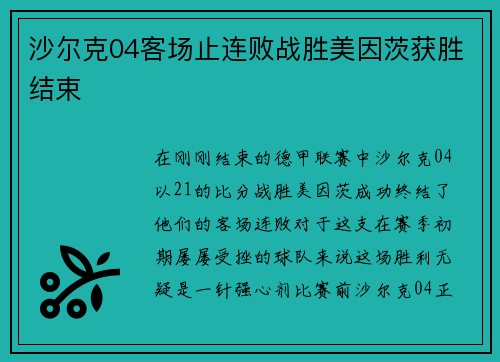 沙尔克04客场止连败战胜美因茨获胜结束

在刚刚结束的德甲联赛中沙尔克04以21的比分战胜美因茨成功终结了他们的客场连败对于这支在赛季初期屡屡受挫的球队来说这场胜利无疑是一针强心剂比赛前沙尔克04正